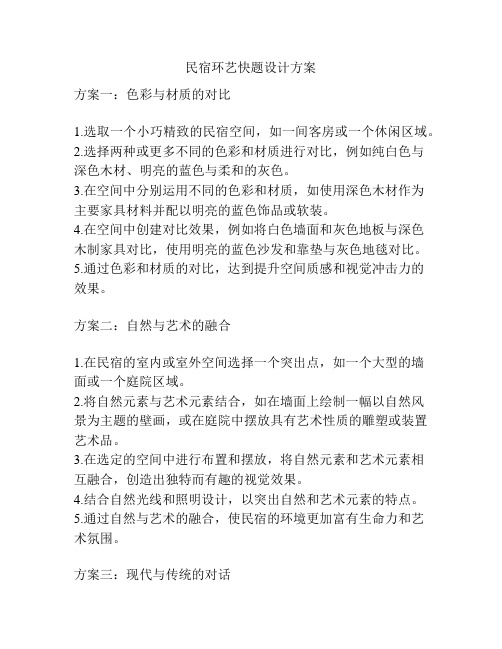 民宿环艺快题设计方案

方案一：色彩与材质的对比

1.选取一个小巧精致的民宿空间，如一间客房或一个休闲区域。
2.选择两种或更多不同的色彩和材质进行对比，例如纯白色与深色木材、明亮的蓝色与柔和的灰色。
3.在空间中分别运用不同的色彩和材质，如使用深色木材作为主要家具材料并配以明亮的蓝色饰品或软装。
4.在空间中创建对比效果，例如将白色墙面和灰色地板与深色木制家具对比，使用明亮的蓝色沙发和靠垫与灰色地毯对比。
5.通过色彩和材质的对比，达到提升空间质感和视觉冲击力的效果。

方案二：自然与艺术的融合

1.在民宿的室内或室外空间选择一个突出点，如一个大型的墙面或一个庭院区域。
2.将自然元素与艺术元素结合，如在墙面上绘制一幅以自然风景为主题的壁画，或在庭院中摆放具有艺术性质的雕塑或装置艺术品。
3.在选定的空间中进行布置和摆放，将自然元素和艺术元素相互融合，创造出独特而有趣的视觉效果。
4.结合自然光线和照明设计，以突出自然和艺术元素的特点。
5.通过自然与艺术的融合，使民宿的环境更加富有生命力和艺术氛围。

方案三：现代与传统的对话